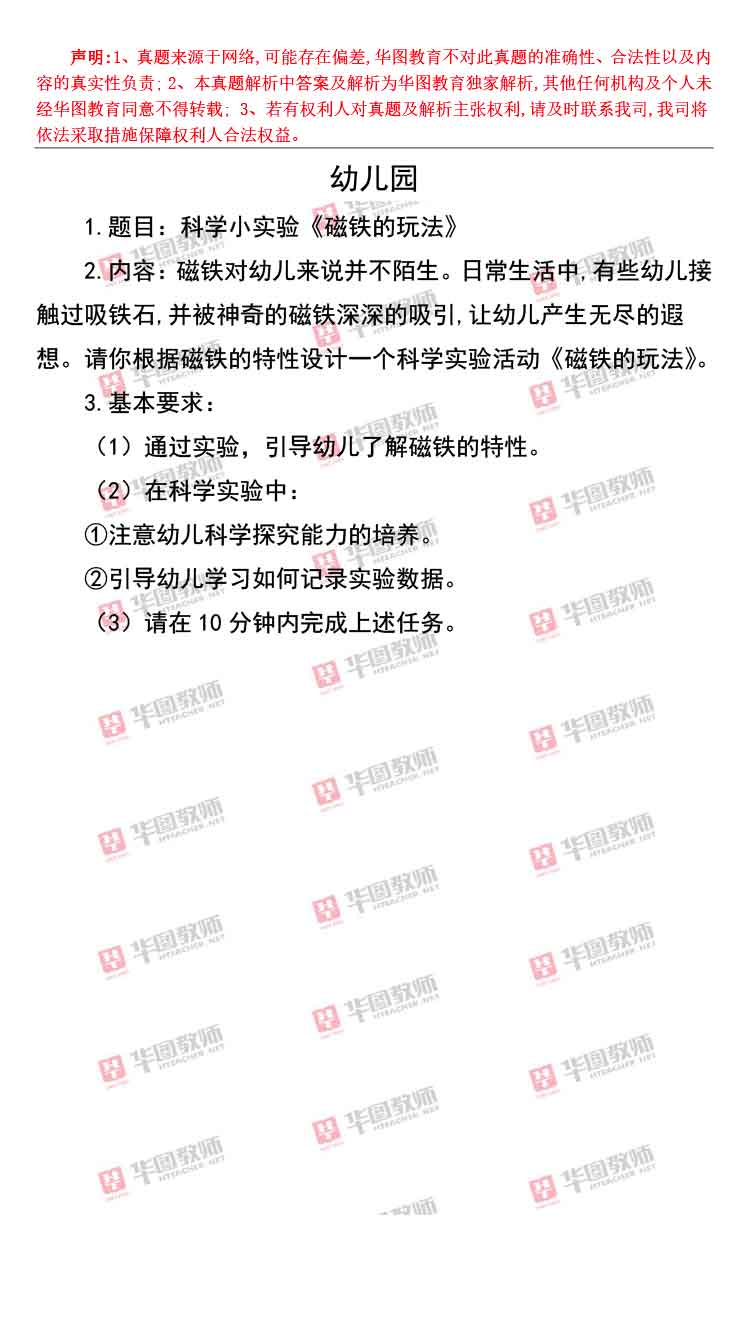 声明:1、真题来源于网络,可能存在偏差,华图教育不对此真题的准确性、合法性以及内容的真实性负责;2、本真题解析中答案及解析为华图教育独家解析,其他任何机构及个人未经华图教育同意不得转载;3、若有权利人对真题及解析主张权利,请及时联系我司,我司将依法采取措施保障权利人合法权益。

幼儿园

1.题目:科学小实验《磁铁的玩法》

2.内容:磁铁对幼儿来说并不陌生。日常生活中,有些幼儿接触过吸铁石,并被神奇的磁铁深深的吸引,让幼儿产生无尽的遐想。请你根据磁铁的特性设计一个科学实验活动《磁铁的玩法》。

3.基本要求:

(1)通过实验,引导幼儿了解磁铁的特性。

(2)在科学实验中:

①注意幼儿科学探究能力的培养。

②引导幼儿学习如何记录实验数据。

(3)请在10分钟内完成上述任务。

华图教师 HTEACHER.NET